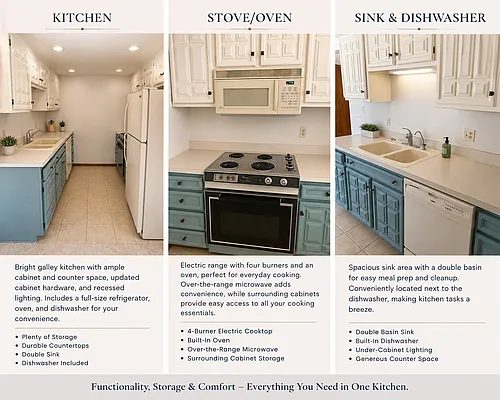 KITCHEN

Bright galley kitchen with ample cabinet and counter space, updated cabinet hardware, and recessed lighting. Includes a full-size refrigerator, oven, and dishwasher for your convenience.

• Plenty of Storage
• Durable Countertops
• Double Sink
• Dishwasher Included

STOVE/OVEN

Electric range with four burners and an oven, perfect for everyday cooking. Over-the-range microwave adds convenience, while surrounding cabinets provide easy access to all your cooking essentials.

• 4-Burner Electric Cooktop
• Built-In Oven
• Over-the-Range Microwave
• Surrounding Cabinet Storage

SINK & DISHWASHER

Spacious sink area with a double basin for easy meal prep and cleanup. Conveniently located next to the dishwasher, making kitchen tasks a breeze.

• Double Basin Sink
• Built-In Dishwasher
• Under-Cabinet Lighting
• Generous Counter Space

Functionality, Storage & Comfort – Everything You Need in One Kitchen.